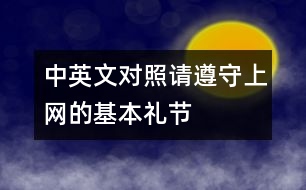 中英文对照请遵守上网的基本礼节